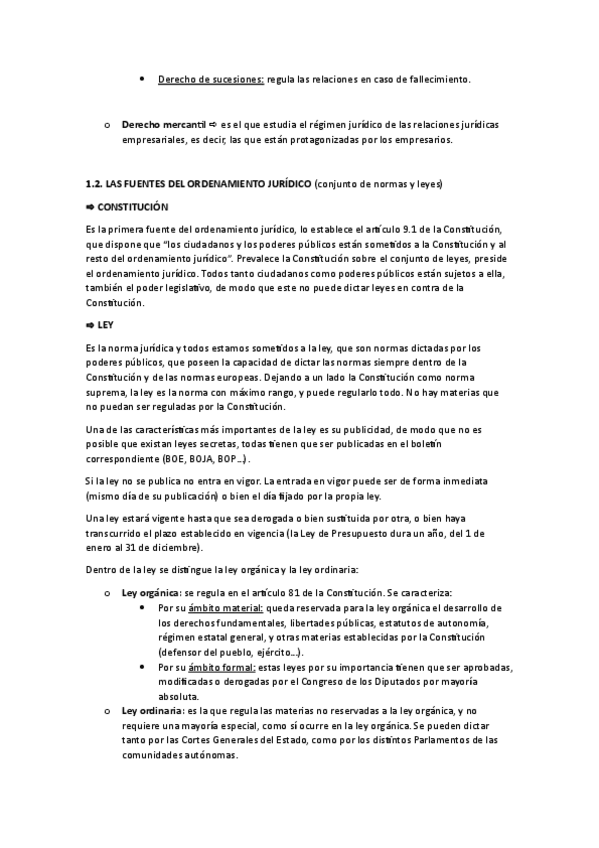 • Derecho de sucesiones: regula las relaciones en caso de fallecimiento.

o Derecho mercantil ⇨ es el que estudia el régimen jurídico de las relaciones jurídicas empresariales, es decir, las que están protagonizadas por los empresarios.

1.2. LAS FUENTES DEL ORDENAMIENTO JURÍDICO (conjunto de normas y leyes)

➡ CONSTITUCIÓN

Es la primera fuente del ordenamiento jurídico, lo establece el artículo 9.1 de la Constitución, que dispone que "los ciudadanos y los poderes públicos están sometidos a la Constitución y al resto del ordenamiento jurídico". Prevalece la Constitución sobre el conjunto de leyes, preside el ordenamiento jurídico. Todos tanto ciudadanos como poderes públicos están sujetos a ella, también el poder legislativo, de modo que este no puede dictar leyes en contra de la Constitución.

➡ LEY

Es la norma jurídica y todos estamos sometidos a la ley, que son normas dictadas por los poderes públicos, que poseen la capacidad de dictar las normas siempre dentro de la Constitución y de las normas europeas. Dejando a un lado la Constitución como norma suprema, la ley es la norma con máximo rango, y puede regularlo todo. No hay materias que no puedan ser reguladas por la Constitución.

Una de las características más importantes de la ley es su publicidad, de modo que no es posible que existan leyes secretas, todas tienen que ser publicadas en el boletín correspondiente (BOE, BOJA, BOP…).

Si la ley no se publica no entra en vigor. La entrada en vigor puede ser de forma inmediata (mismo día de su publicación) o bien el día fijado por la propia ley.

Una ley estará vigente hasta que sea derogada o bien sustituida por otra, o bien haya transcurrido el plazo establecido en vigencia (la Ley de Presupuesto dura un año, del 1 de enero al 31 de diciembre).

Dentro de la ley se distingue la ley orgánica y la ley ordinaria:

o Ley orgánica: se regula en el artículo 81 de la Constitución. Se caracteriza:
• Por su ámbito material: queda reservada para la ley orgánica el desarrollo de los derechos fundamentales, libertades públicas, estatutos de autonomía, régimen estatal general, y otras materias establecidas por la Constitución (defensor del pueblo, ejército…).
• Por su ámbito formal: estas leyes por su importancia tienen que ser aprobadas, modificadas o derogadas por el Congreso de los Diputados por mayoría absoluta.
o Ley ordinaria: es la que regula las materias no reservadas a la ley orgánica, y no requiere una mayoría especial, como sí ocurre en la ley orgánica. Se pueden dictar tanto por las Cortes Generales del Estado, como por los distintos Parlamentos de las comunidades autónomas.